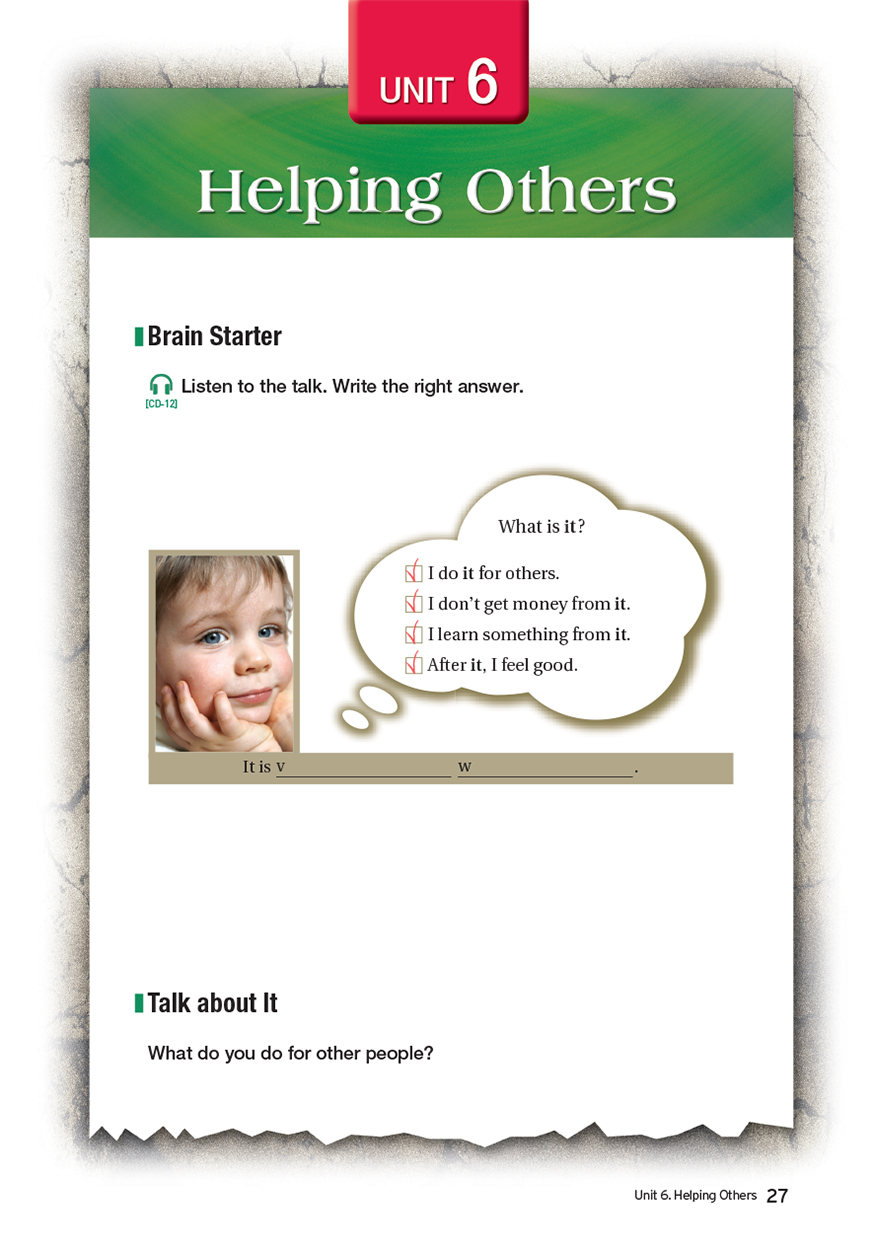 UNIT 6

Helping Others

Brain Starter

[CD-12] Listen to the talk. Write the right answer.

What is it?

☑ I do it for others.
☑ I don't get money from it.
☑ I learn something from it.
☑ After it, I feel good.

It is v____ w____.

Talk about It

What do you do for other people?

Unit 6. Helping Others 27